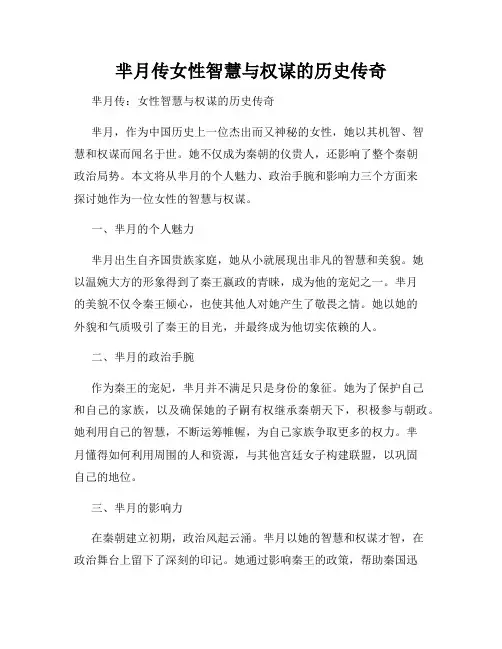 芈月传女性智慧与权谋的历史传奇

芈月传：女性智慧与权谋的历史传奇

芈月，作为中国历史上一位杰出而又神秘的女性，她以其机智、智慧和权谋而闻名于世。她不仅成为秦朝的仪贵人，还影响了整个秦朝政治局势。本文将从芈月的个人魅力、政治手腕和影响力三个方面来探讨她作为一位女性的智慧与权谋。

一、芈月的个人魅力

芈月出生自齐国贵族家庭，她从小就展现出非凡的智慧和美貌。她以温婉大方的形象得到了秦王嬴政的青睐，成为他的宠妃之一。芈月的美貌不仅令秦王倾心，也使其他人对她产生了敬畏之情。她以她的外貌和气质吸引了秦王的目光，并最终成为他切实依赖的人。

二、芈月的政治手腕

作为秦王的宠妃，芈月并不满足只是身份的象征。她为了保护自己和自己的家族，以及确保她的子嗣有权继承秦朝天下，积极参与朝政。她利用自己的智慧，不断运筹帷幄，为自己家族争取更多的权力。芈月懂得如何利用周围的人和资源，与其他宫廷女子构建联盟，以巩固自己的地位。

三、芈月的影响力

在秦朝建立初期，政治风起云涌。芈月以她的智慧和权谋才智，在政治舞台上留下了深刻的印记。她通过影响秦王的政策，帮助秦国迅